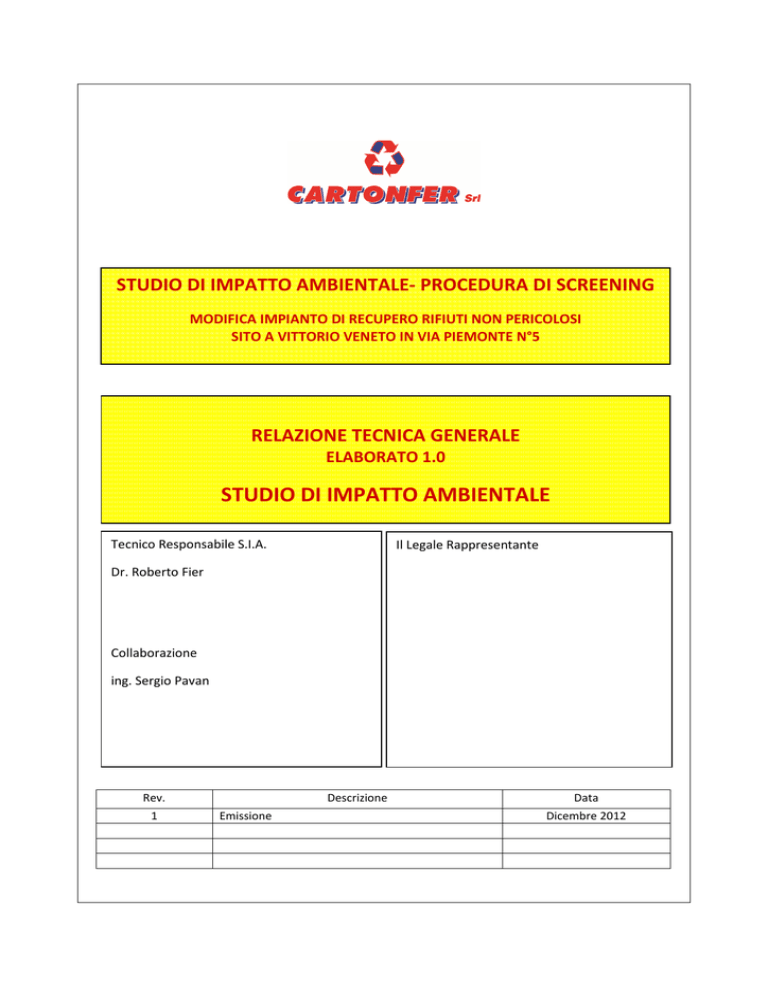 CARTONFER Srl

STUDIO DI IMPATTO AMBIENTALE- PROCEDURA DI SCREENING

MODIFICA IMPIANTO DI RECUPERO RIFIUTI NON PERICOLOSI
SITO A VITTORIO VENETO IN VIA PIEMONTE N°5

RELAZIONE TECNICA GENERALE
ELABORATO 1.0

STUDIO DI IMPATTO AMBIENTALE

Tecnico Responsabile S.I.A.

Dr. Roberto Fier

Collaborazione

ing. Sergio Pavan

Il Legale Rappresentante

| Rev. | Descrizione | Data |
|---|---|---|
| 1 | Emissione | Dicembre 2012 |
| | | |
| | | |
| | | |